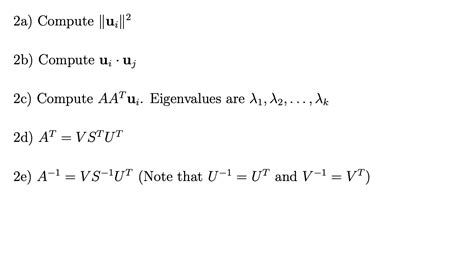 2a) Compute $\|\mathbf{u}_i\|^2$

2b) Compute $\mathbf{u}_i \cdot \mathbf{u}_j$

2c) Compute $AA^T\mathbf{u}_i$. Eigenvalues are $\lambda_1, \lambda_2, \ldots, \lambda_k$

2d) $A^T = VS^TU^T$

2e) $A^{-1} = VS^{-1}U^T$ (Note that $U^{-1} = U^T$ and $V^{-1} = V^T$)